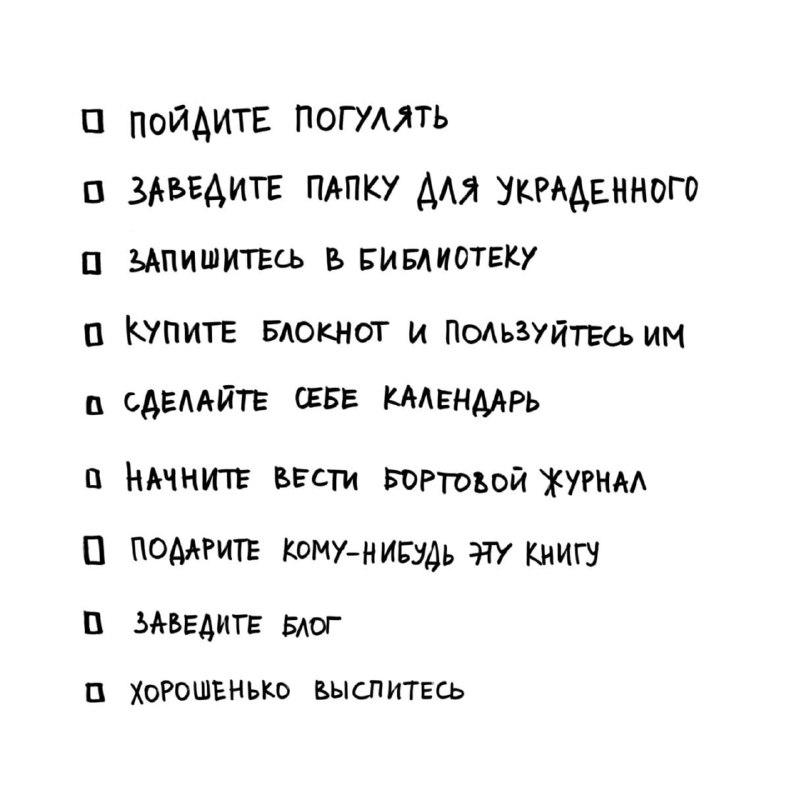 ☐ ПОЙДИТЕ ПОГУЛЯТЬ

☐ ЗАВЕДИТЕ ПАПКУ ДЛЯ УКРАДЕННОГО

☐ ЗАПИШИТЕСЬ В БИБЛИОТЕКУ

☐ КУПИТЕ БЛОКНОТ И ПОЛЬЗУЙТЕСЬ ИМ

☐ СДЕЛАЙТЕ СЕБЕ КАЛЕНДАРЬ

☐ НАЧНИТЕ ВЕСТИ БОРТОВОЙ ЖУРНАЛ

☐ ПОДАРИТЕ КОМУ-НИБУДЬ ЭТУ КНИГУ

☐ ЗАВЕДИТЕ БЛОГ

☐ ХОРОШЕНЬКО ВЫСПИТЕСЬ